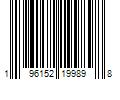 1 96152 19989 8